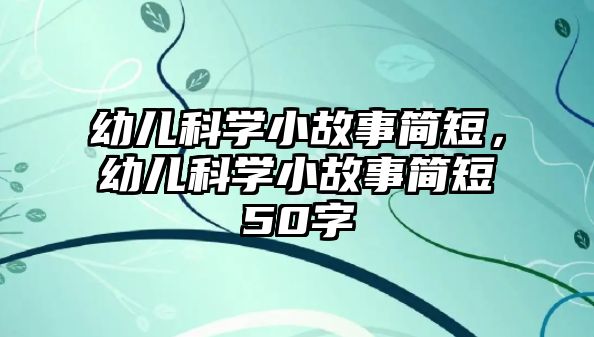 幼儿科学小故事简短，幼儿科学小故事简短50字